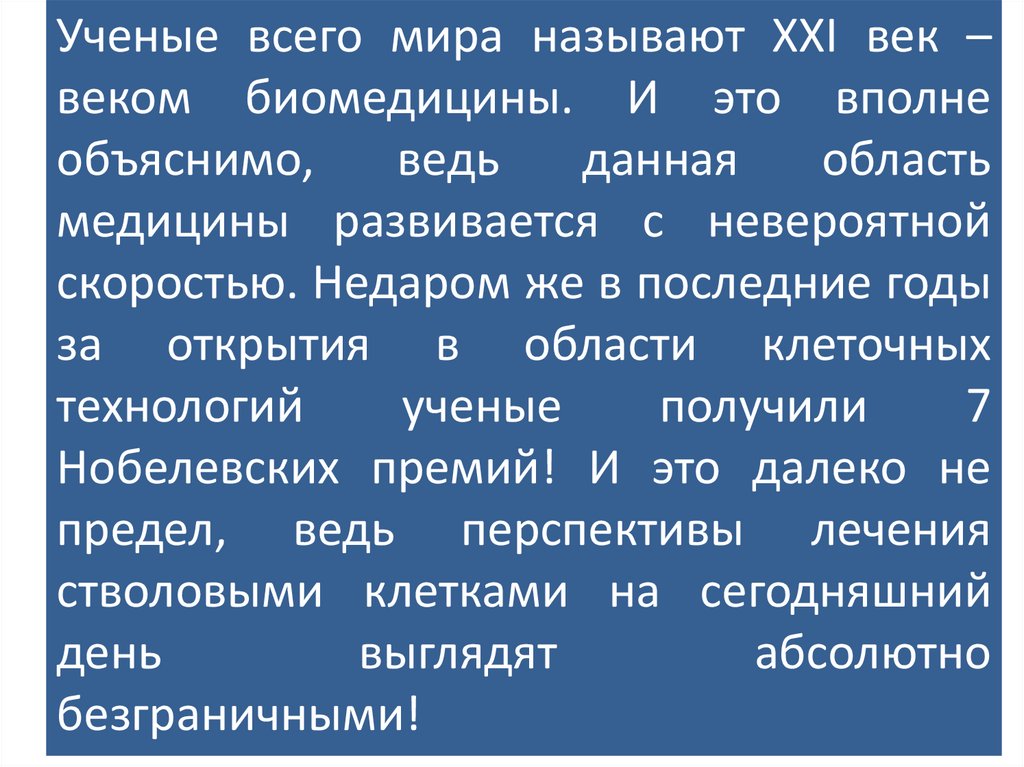 Ученые всего мира называют XXI век – веком биомедицины. И это вполне объяснимо, ведь данная область медицины развивается с невероятной скоростью. Недаром же в последние годы за открытия в области клеточных технологий ученые получили 7 Нобелевских премий! И это далеко не предел, ведь перспективы лечения стволовыми клетками на сегодняшний день выглядят абсолютно безграничными!